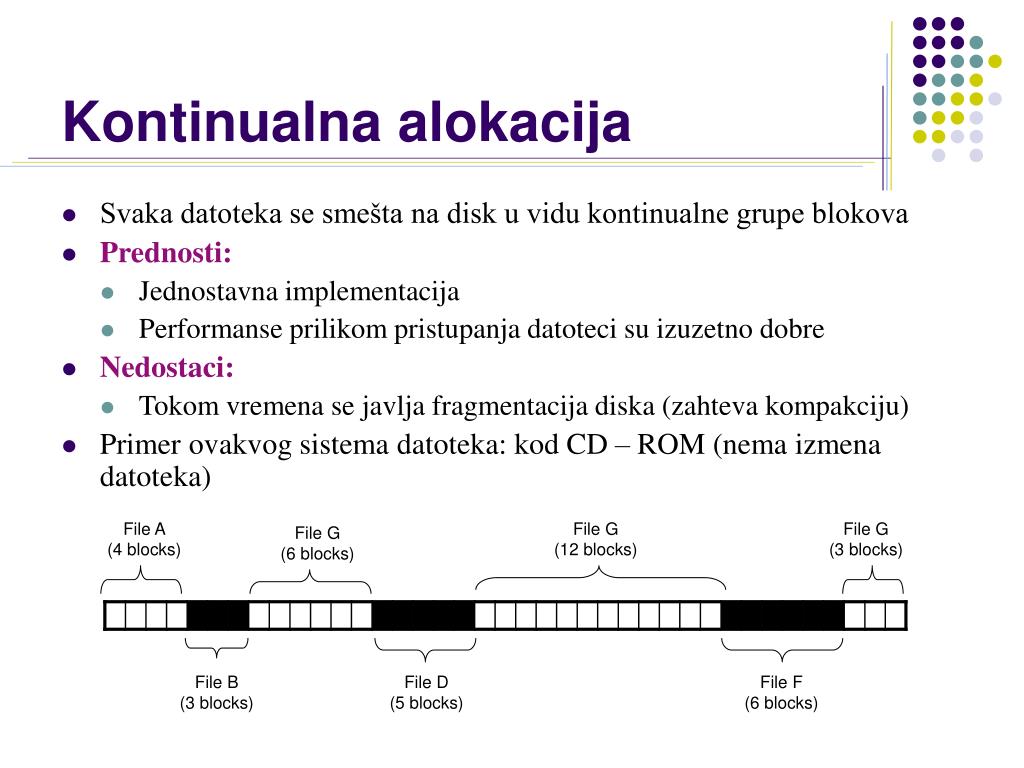 Kontinualna alokacija

- Svaka datoteka se smešta na disk u vidu kontinualne grupe blokova
- Prednosti:
  - Jednostavna implementacija
  - Performanse prilikom pristupanja datoteci su izuzetno dobre
- Nedostaci:
  - Tokom vremena se javlja fragmentacija diska (zahteva kompakciju)
- Primer ovakvog sistema datoteka: kod CD – ROM (nema izmena datoteka)

File A
(4 blocks)

File G
(6 blocks)

File G
(12 blocks)

File G
(3 blocks)

File B
(3 blocks)

File D
(5 blocks)

File F
(6 blocks)